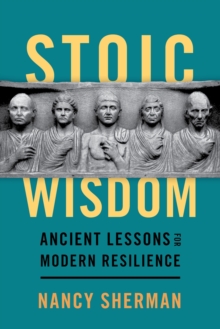 STOIC
WISDOM
ANCIENT LESSONS FOR
MODERN RESILIENCE

NANCY SHERMAN